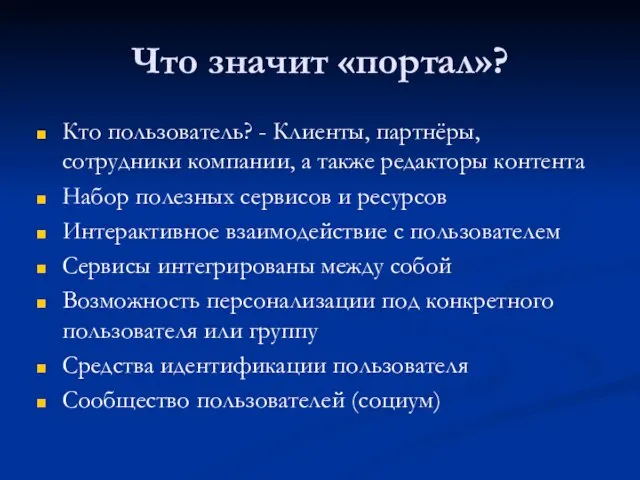 Что значит «портал»?

Кто пользователь? - Клиенты, партнёры, сотрудники компании, а также редакторы контента

Набор полезных сервисов и ресурсов

Интерактивное взаимодействие с пользователем

Сервисы интегрированы между собой

Возможность персонализации под конкретного пользователя или группу

Средства идентификации пользователя

Сообщество пользователей (социум)